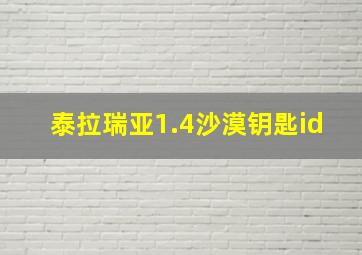 泰拉瑞亚1.4沙漠钥匙id